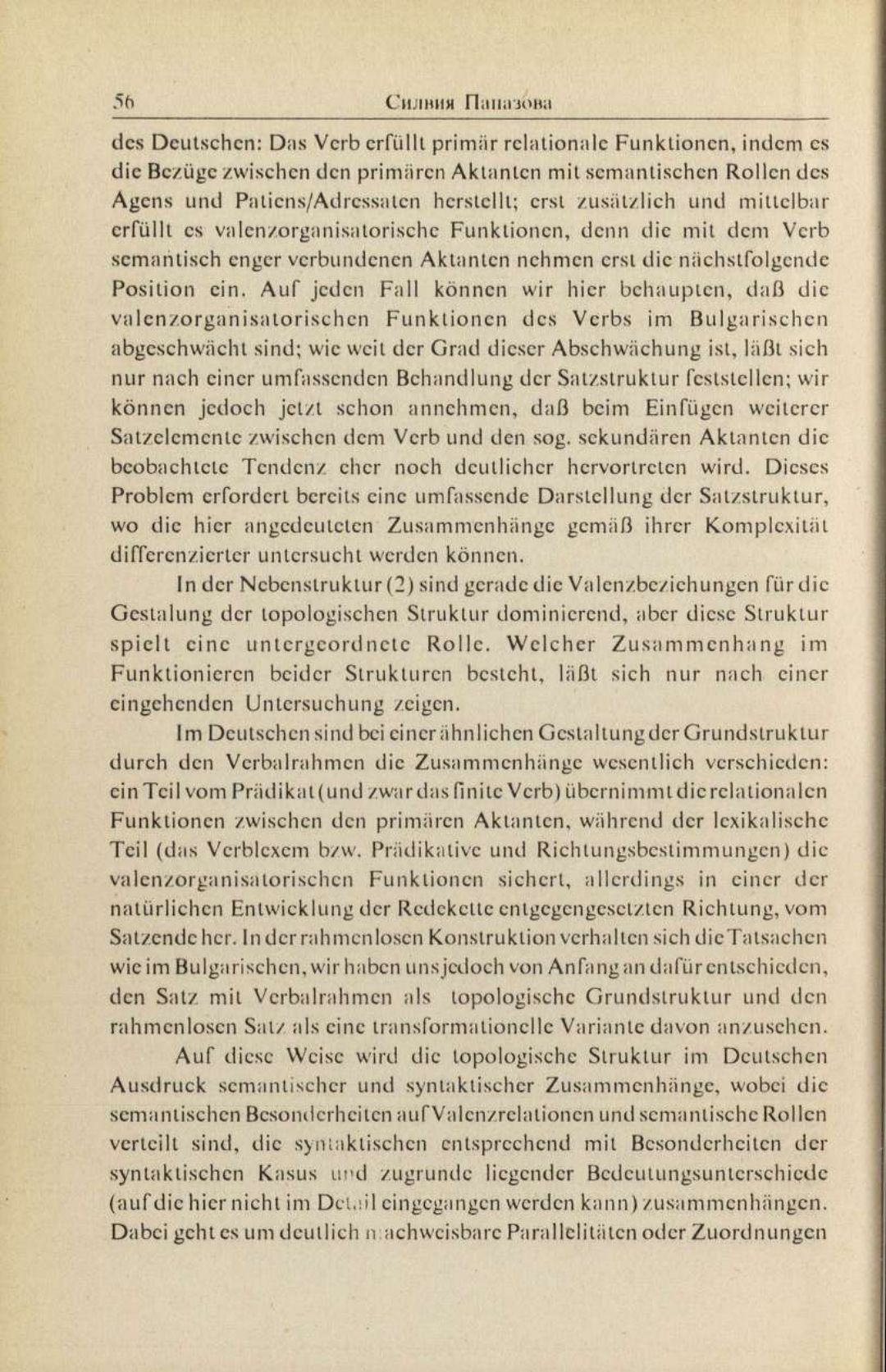 56 Силвия Папазова

des Deutschen: Das Verb erfüllt primär relationale Funktionen, indem es die Bezüge zwischen den primären Aktanten mit semantischen Rollen des Agens und Patiens/Adressaten herstellt; erst zusätzlich und mittelbar erfüllt es valenzorganisatorische Funktionen, denn die mit dem Verb semantisch enger verbundenen Aktanten nehmen erst die nächstfolgende Position ein. Auf jeden Fall können wir hier behaupten, daß die valenzorganisatorischen Funktionen des Verbs im Bulgarischen abgeschwächt sind; wie weit der Grad dieser Abschwächung ist, läßt sich nur nach einer umfassenden Behandlung der Satzstruktur feststellen; wir können jedoch jetzt schon annehmen, daß beim Einfügen weiterer Satzelemente zwischen dem Verb und den sog. sekundären Aktanten die beobachtete Tendenz eher noch deutlicher hervortreten wird. Dieses Problem erfordert bereits eine umfassende Darstellung der Satzstruktur, wo die hier angedeuteten Zusammenhänge gemäß ihrer Komplexität differenzierter untersucht werden können.

In der Nebenstruktur (2) sind gerade die Valenzbeziehungen für die Gestalung der topologischen Struktur dominierend, aber diese Struktur spielt eine untergeordnete Rolle. Welcher Zusammenhang im Funktionieren beider Strukturen besteht, läßt sich nur nach einer eingehenden Untersuchung zeigen.

Im Deutschen sind bei einer ähnlichen Gestaltung der Grundstruktur durch den Verbalrahmen die Zusammenhänge wesentlich verschieden: ein Teil vom Prädikat (und zwar das finite Verb) übernimmt die relationalen Funktionen zwischen den primären Aktanten, während der lexikalische Teil (das Verblexem bzw. Prädikative und Richtungsbestimmungen) die valenzorganisatorischen Funktionen sichert, allerdings in einer der natürlichen Entwicklung der Redekette entgegengesetzten Richtung, vom Satzende her. In der rahmenlosen Konstruktion verhalten sich die Tatsachen wie im Bulgarischen, wir haben uns jedoch von Anfang an dafür entschieden, den Satz mit Verbalrahmen als topologische Grundstruktur und den rahmenlosen Satz als eine transformationelle Variante davon anzusehen.

Auf diese Weise wird die topologische Struktur im Deutschen Ausdruck semantischer und syntaktischer Zusammenhänge, wobei die semantischen Besonderheiten auf Valenzrelationen und semantische Rollen verteilt sind, die syntaktischen entsprechend mit Besonderheiten der syntaktischen Kasus und zugrunde liegender Bedeutungsunterschiede (auf die hier nicht im Detail eingegangen werden kann) zusammenhängen. Dabei geht es um deutlich nachweisbare Parallelitäten oder Zuordnungen